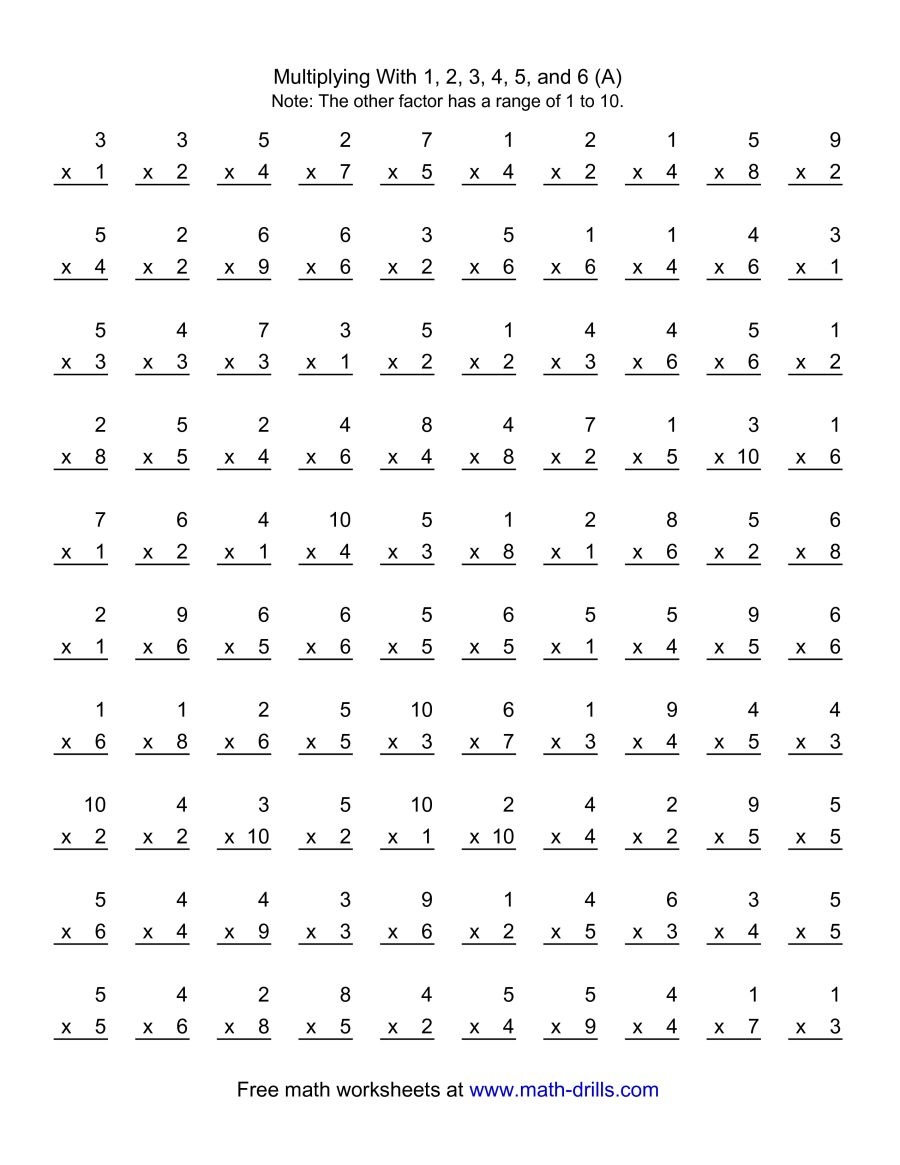 Multiplying With 1, 2, 3, 4, 5, and 6 (A)
Note: The other factor has a range of 1 to 10.

| 3 | 3 | 5 | 2 | 7 | 1 | 2 | 1 | 5 | 9 |
|---|---|---|---|---|---|---|---|---|---|
| x 1 | x 2 | x 4 | x 7 | x 5 | x 4 | x 2 | x 4 | x 8 | x 2 |

| 5 | 2 | 6 | 6 | 3 | 5 | 1 | 1 | 4 | 3 |
|---|---|---|---|---|---|---|---|---|---|
| x 4 | x 2 | x 9 | x 6 | x 2 | x 6 | x 6 | x 4 | x 6 | x 1 |

| 5 | 4 | 7 | 3 | 5 | 1 | 4 | 4 | 5 | 1 |
|---|---|---|---|---|---|---|---|---|---|
| x 3 | x 3 | x 3 | x 1 | x 2 | x 2 | x 3 | x 6 | x 6 | x 2 |

| 2 | 5 | 2 | 4 | 8 | 4 | 7 | 1 | 3 | 1 |
|---|---|---|---|---|---|---|---|---|---|
| x 8 | x 5 | x 4 | x 6 | x 4 | x 8 | x 2 | x 5 | x 10 | x 6 |

| 7 | 6 | 4 | 10 | 5 | 1 | 2 | 8 | 5 | 6 |
|---|---|---|---|---|---|---|---|---|---|
| x 1 | x 2 | x 1 | x 4 | x 3 | x 8 | x 1 | x 6 | x 2 | x 8 |

| 2 | 9 | 6 | 6 | 5 | 6 | 5 | 5 | 9 | 6 |
|---|---|---|---|---|---|---|---|---|---|
| x 1 | x 6 | x 5 | x 6 | x 5 | x 5 | x 1 | x 4 | x 5 | x 6 |

| 1 | 1 | 2 | 5 | 10 | 6 | 1 | 9 | 4 | 4 |
|---|---|---|---|---|---|---|---|---|---|
| x 6 | x 8 | x 6 | x 5 | x 3 | x 7 | x 3 | x 4 | x 5 | x 3 |

| 10 | 4 | 3 | 5 | 10 | 2 | 4 | 2 | 9 | 5 |
|---|---|---|---|---|---|---|---|---|---|
| x 2 | x 2 | x 10 | x 2 | x 1 | x 10 | x 4 | x 2 | x 5 | x 5 |

| 5 | 4 | 4 | 3 | 9 | 1 | 4 | 6 | 3 | 5 |
|---|---|---|---|---|---|---|---|---|---|
| x 6 | x 4 | x 9 | x 3 | x 6 | x 2 | x 5 | x 3 | x 4 | x 5 |

| 5 | 4 | 2 | 8 | 4 | 5 | 5 | 4 | 1 | 1 |
|---|---|---|---|---|---|---|---|---|---|
| x 5 | x 6 | x 8 | x 5 | x 2 | x 4 | x 9 | x 4 | x 7 | x 3 |

Free math worksheets at www.math-drills.com